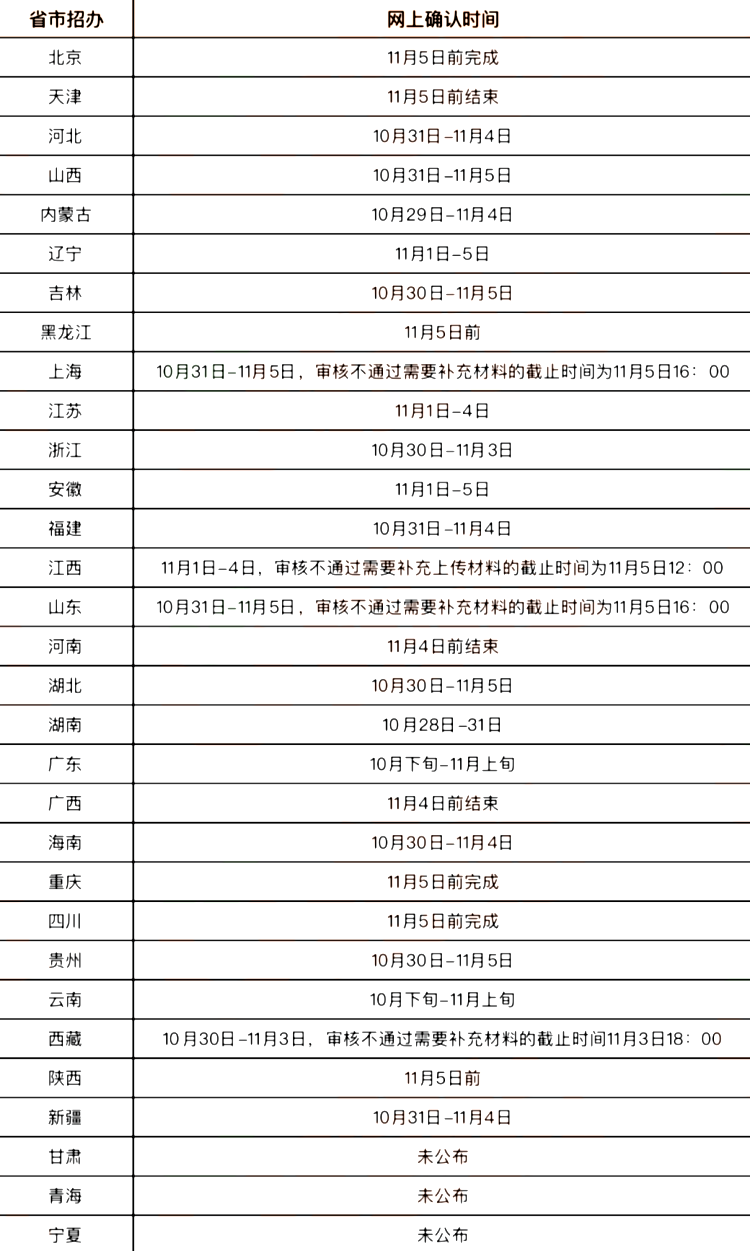 | 省市招办 | 网上确认时间 |
|---|---|
| 北京 | 11月5日前完成 |
| 天津 | 11月5日前结束 |
| 河北 | 10月31日-11月4日 |
| 山西 | 10月31日-11月5日 |
| 内蒙古 | 10月29日-11月4日 |
| 辽宁 | 11月1日-5日 |
| 吉林 | 10月30日-11月5日 |
| 黑龙江 | 11月5日前 |
| 上海 | 10月31日-11月5日，审核不通过需要补充材料的截止时间为11月5日16：00 |
| 江苏 | 11月1日-4日 |
| 浙江 | 10月30日-11月3日 |
| 安徽 | 11月1日-5日 |
| 福建 | 10月31日-11月4日 |
| 江西 | 11月1日-4日，审核不通过需要补充上传材料的截止时间为11月5日12：00 |
| 山东 | 10月31日-11月5日，审核不通过需要补充材料的截止时间为11月5日16：00 |
| 河南 | 11月4日前结束 |
| 湖北 | 10月30日-11月5日 |
| 湖南 | 10月28日-31日 |
| 广东 | 10月下旬-11月上旬 |
| 广西 | 11月4日前结束 |
| 海南 | 10月30日-11月4日 |
| 重庆 | 11月5日前完成 |
| 四川 | 11月5日前完成 |
| 贵州 | 10月30日-11月5日 |
| 云南 | 10月下旬-11月上旬 |
| 西藏 | 10月30日-11月3日，审核不通过需要补充材料的截止时间11月3日18：00 |
| 陕西 | 11月5日前 |
| 新疆 | 10月31日-11月4日 |
| 甘肃 | 未公布 |
| 青海 | 未公布 |
| 宁夏 | 未公布 |